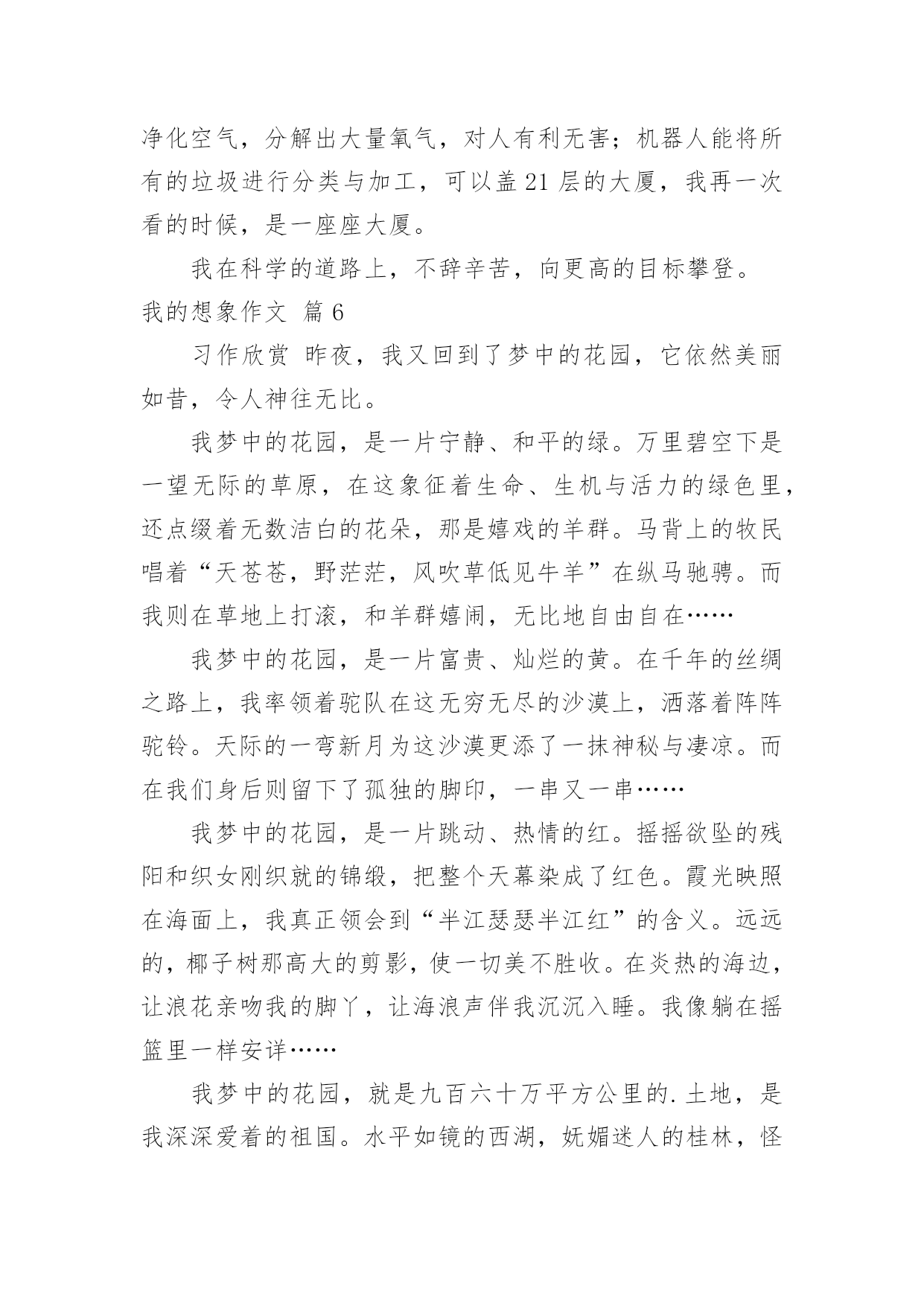 净化空气，分解出大量氧气，对人有利无害；机器人能将所有的垃圾进行分类与加工，可以盖 21 层的大厦，我再一次看的时候，是一座座大厦。

我在科学的道路上，不辞辛苦，向更高的目标攀登。

我的想象作文 篇 6

习作欣赏 昨夜，我又回到了梦中的花园，它依然美丽如昔，令人神往无比。

我梦中的花园，是一片宁静、和平的绿。万里碧空下是一望无际的草原，在这象征着生命、生机与活力的绿色里，还点缀着无数洁白的花朵，那是嬉戏的羊群。马背上的牧民唱着“天苍苍，野茫茫，风吹草低见牛羊”在纵马驰骋。而我则在草地上打滚，和羊群嬉闹，无比地自由自在……

我梦中的花园，是一片富贵、灿烂的黄。在千年的丝绸之路上，我率领着驼队在这无穷无尽的沙漠上，洒落着阵阵驼铃。天际的一弯新月为这沙漠更添了一抹神秘与凄凉。而在我们身后则留下了孤独的脚印，一串又一串……

我梦中的花园，是一片跳动、热情的红。摇摇欲坠的残阳和织女刚织就的锦缎，把整个天幕染成了红色。霞光映照在海面上，我真正领会到“半江瑟瑟半江红”的含义。远远的，椰子树那高大的剪影，使一切美不胜收。在炎热的海边，让浪花亲吻我的脚丫，让海浪声伴我沉沉入睡。我像躺在摇篮里一样安详……

我梦中的花园，就是九百六十万平方公里的.土地，是我深深爱着的祖国。水平如镜的西湖，妩媚迷人的桂林，怪